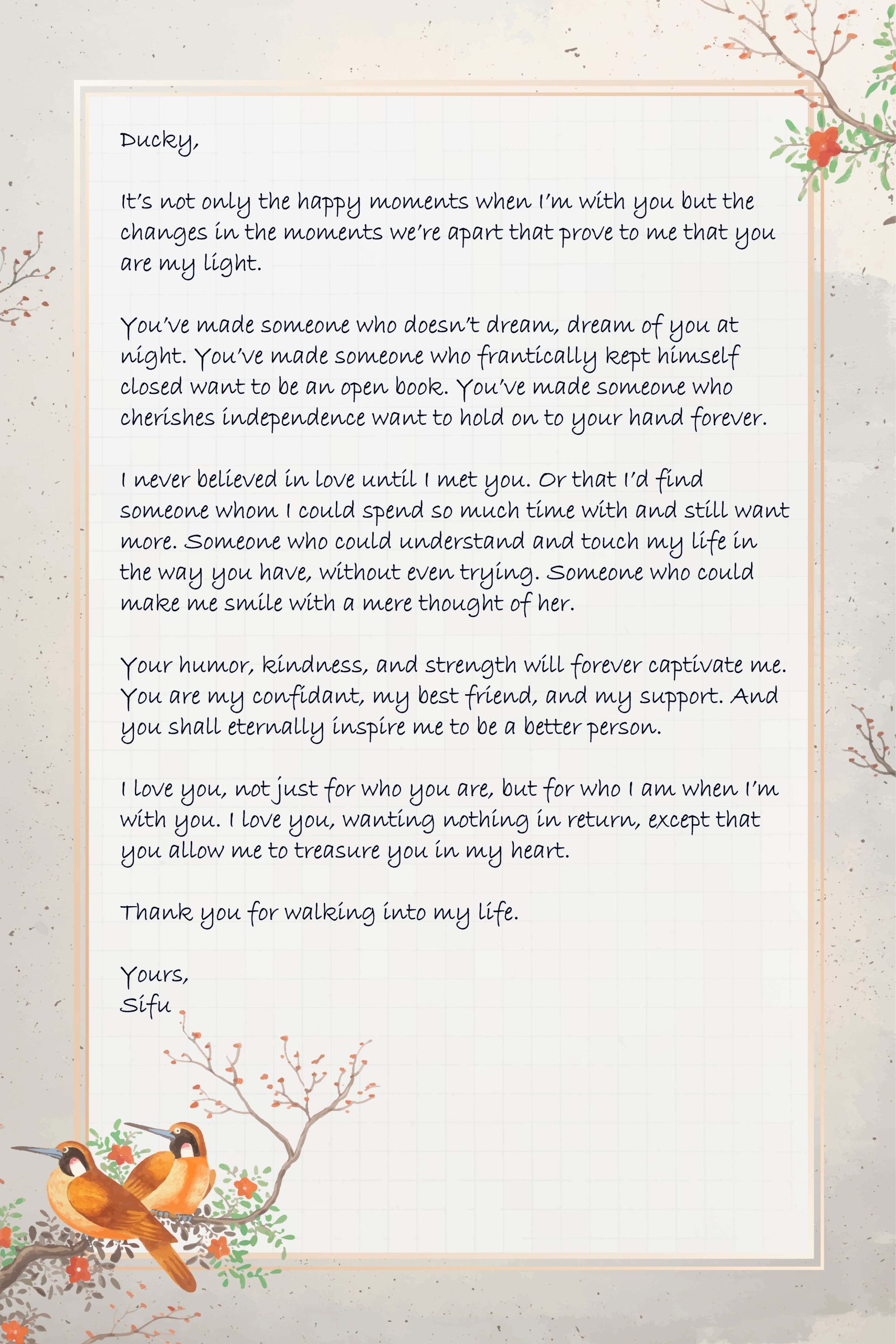 Ducky,

It's not only the happy moments when I'm with you but the changes in the moments we're apart that prove to me that you are my light.

You've made someone who doesn't dream, dream of you at night. You've made someone who frantically kept himself closed want to be an open book. You've made someone who cherishes independence want to hold on to your hand forever.

I never believed in love until I met you. Or that I'd find someone whom I could spend so much time with and still want more. Someone who could understand and touch my life in the way you have, without even trying. Someone who could make me smile with a mere thought of her.

Your humor, kindness, and strength will forever captivate me. You are my confidant, my best friend, and my support. And you shall eternally inspire me to be a better person.

I love you, not just for who you are, but for who I am when I'm with you. I love you, wanting nothing in return, except that you allow me to treasure you in my heart.

Thank you for walking into my life.

Yours,
Sifu